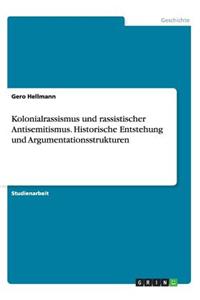 Geschichte

Gero Hellmann

Kolonialrassismus und rassistischer Antisemitismus. Historische Entstehung und Argumentationsstrukturen

Studienarbeit

GRIN